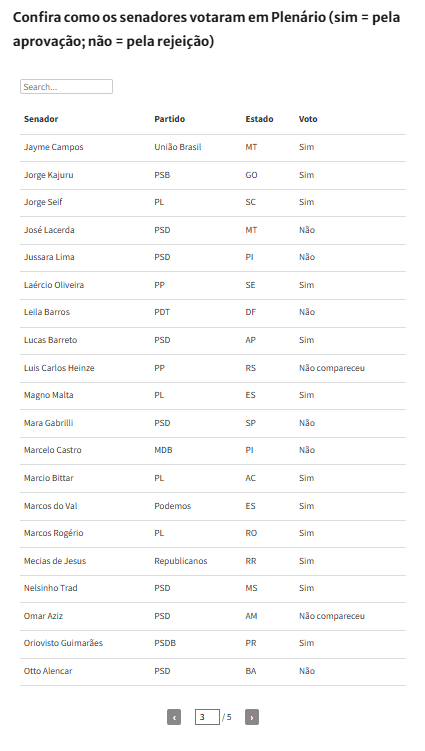 Confira como os senadores votaram em Plenário (sim = pela aprovação; não = pela rejeição)

Search...

| Senador | Partido | Estado | Voto |
|---|---|---|---|
| Jayme Campos | União Brasil | MT | Sim |
| Jorge Kajuru | PSB | GO | Sim |
| Jorge Seif | PL | SC | Sim |
| José Lacerda | PSD | MT | Não |
| Jussara Lima | PSD | PI | Não |
| Laércio Oliveira | PP | SE | Sim |
| Leila Barros | PDT | DF | Não |
| Lucas Barreto | PSD | AP | Sim |
| Luis Carlos Heinze | PP | RS | Não compareceu |
| Magno Malta | PL | ES | Sim |
| Mara Gabrilli | PSD | SP | Não |
| Marcelo Castro | MDB | PI | Não |
| Marcio Bittar | PL | AC | Sim |
| Marcos do Val | Podemos | ES | Sim |
| Marcos Rogério | PL | RO | Sim |
| Mecias de Jesus | Republicanos | RR | Sim |
| Nelsinho Trad | PSD | MS | Sim |
| Omar Aziz | PSD | AM | Não compareceu |
| Oriovisto Guimarães | PSDB | PR | Sim |
| Otto Alencar | PSD | BA | Não |

‹ 3 / 5 ›